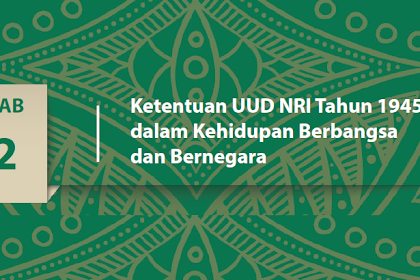 AB
2

Ketentuan UUD NRI Tahun 1945 dalam Kehidupan Berbangsa dan Bernegara